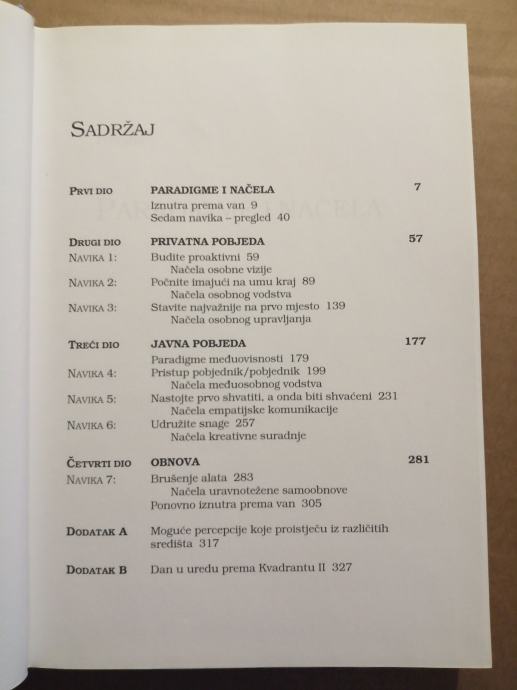 SADRŽAJ

PRVI DIO PARADIGME I NAČELA 7
Iznutra prema van 9
Sedam navika – pregled 40

DRUGI DIO PRIVATNA POBJEDA 57
NAVIKA 1: Budite proaktivni 59
Načela osobne vizije
NAVIKA 2: Počnite imajući na umu kraj 89
Načela osobnog vodstva
NAVIKA 3: Stavite najvažnije na prvo mjesto 139
Načela osobnog upravljanja

TREĆI DIO JAVNA POBJEDA 177
Paradigme međuovisnosti 179
NAVIKA 4: Pristup pobjednik/pobjednik 199
Načela međuosobnog vodstva
NAVIKA 5: Nastojte prvo shvatiti, a onda biti shvaćeni 231
Načela empatijske komunikacije
NAVIKA 6: Udružite snage 257
Načela kreativne suradnje

ČETVRTI DIO OBNOVA 281
NAVIKA 7: Brušenje alata 283
Načela uravnotežene samoobnove
Ponovno iznutra prema van 305

DODATAK A Moguće percepcije koje proistječu iz različitih središta 317

DODATAK B Dan u uredu prema Kvadrantu II 327